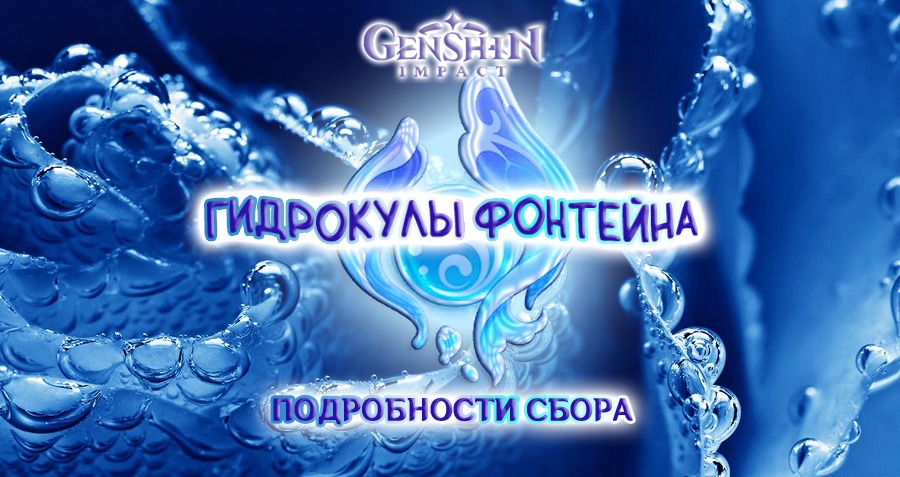 GENSHIN IMPACT

ГИДРОКУЛЫ ФОНТЕЙНА

ПОДРОБНОСТИ СБОРА